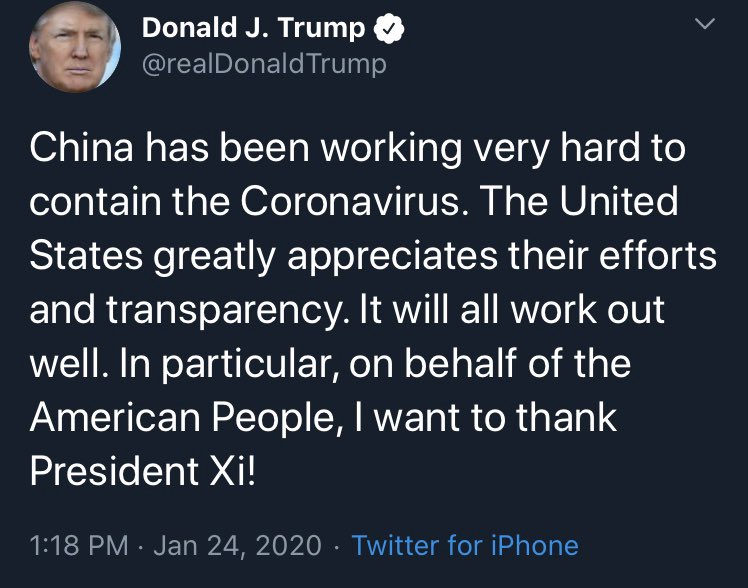 Donald J. Trump
@realDonaldTrump

China has been working very hard to contain the Coronavirus. The United States greatly appreciates their efforts and transparency. It will all work out well. In particular, on behalf of the American People, I want to thank President Xi!

1:18 PM · Jan 24, 2020 · Twitter for iPhone